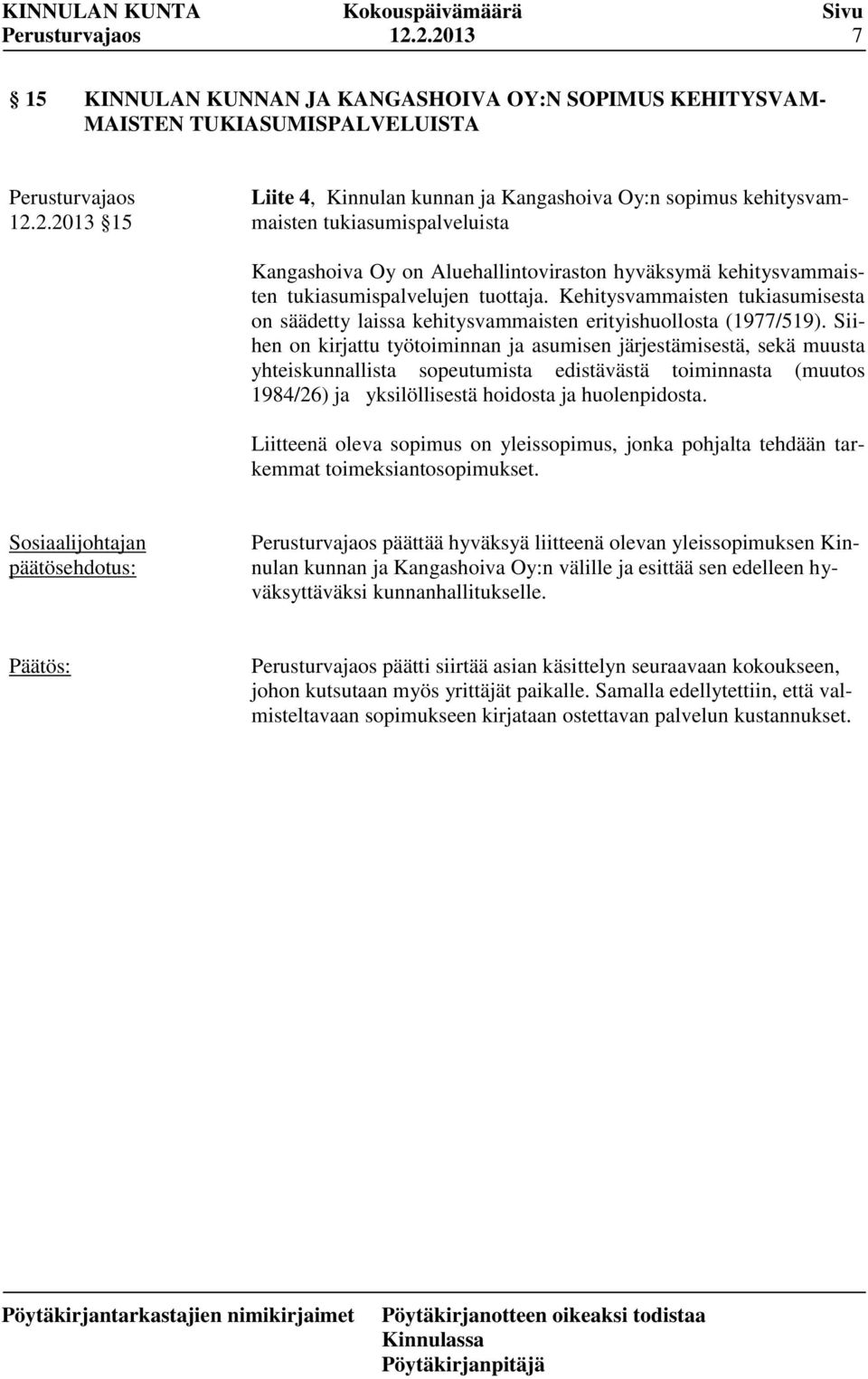 KINNULAN KUNTA Kokouspäivämäärä Sivu
Perusturvajaos 12.2.2013 7

15 KINNULAN KUNNAN JA KANGASHOIVA OY:N SOPIMUS KEHITYSVAMMAISTEN TUKIASUMISPALVELUISTA

Perusturvajaos 12.2.2013 15

Liite 4, Kinnulan kunnan ja Kangashoiva Oy:n sopimus kehitysvammaisten tukiasumispalveluista

Kangashoiva Oy on Aluehallintoviraston hyväksymä kehitysvammaisten tukiasumispalvelujen tuottaja. Kehitysvammaisten tukiasumisesta on säädetty laissa kehitysvammaisten erityishuollosta (1977/519). Siihen on kirjattu työtoiminnan ja asumisen järjestämisestä, sekä muusta yhteiskunnallista sopeutumista edistävästä toiminnasta (muutos 1984/26) ja yksilöllisestä hoidosta ja huolenpidosta.

Liitteenä oleva sopimus on yleissopimus, jonka pohjalta tehdään tarkemmat toimeksiantosopimukset.

Sosiaalijohtajan päätösehdotus:

Perusturvajaos päättää hyväksyä liitteenä olevan yleissopimuksen Kinnulan kunnan ja Kangashoiva Oy:n välille ja esittää sen edelleen hyväksyttäväksi kunnanhallitukselle.

Päätös:

Perusturvajaos päätti siirtää asian käsittelyn seuraavaan kokoukseen, johon kutsutaan myös yrittäjät paikalle. Samalla edellytettiin, että valmisteltavaan sopimukseen kirjataan ostettavan palvelun kustannukset.

Pöytäkirjantarkastajien nimikirjaimet

Pöytäkirjanotteen oikeaksi todistaa
Kinnulassa
Pöytäkirjanpitäjä